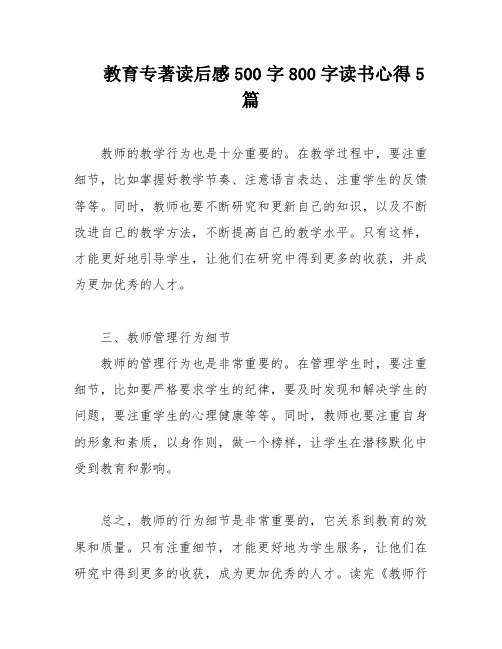 教育专著读后感500字800字读书心得5篇

教师的教学行为也是十分重要的。在教学过程中，要注重细节，比如掌握好教学节奏、注意语言表达、注重学生的反馈等等。同时，教师也要不断研究和更新自己的知识，以及不断改进自己的教学方法，不断提高自己的教学水平。只有这样，才能更好地引导学生，让他们在研究中得到更多的收获，并成为更加优秀的人才。

三、教师管理行为细节

教师的管理行为也是非常重要的。在管理学生时，要注重细节，比如要严格要求学生的纪律，要及时发现和解决学生的问题，要注重学生的心理健康等等。同时，教师也要注重自身的形象和素质，以身作则，做一个榜样，让学生在潜移默化中受到教育和影响。

总之，教师的行为细节是非常重要的，它关系到教育的效果和质量。只有注重细节，才能更好地为学生服务，让他们在研究中得到更多的收获，成为更加优秀的人才。读完《教师行